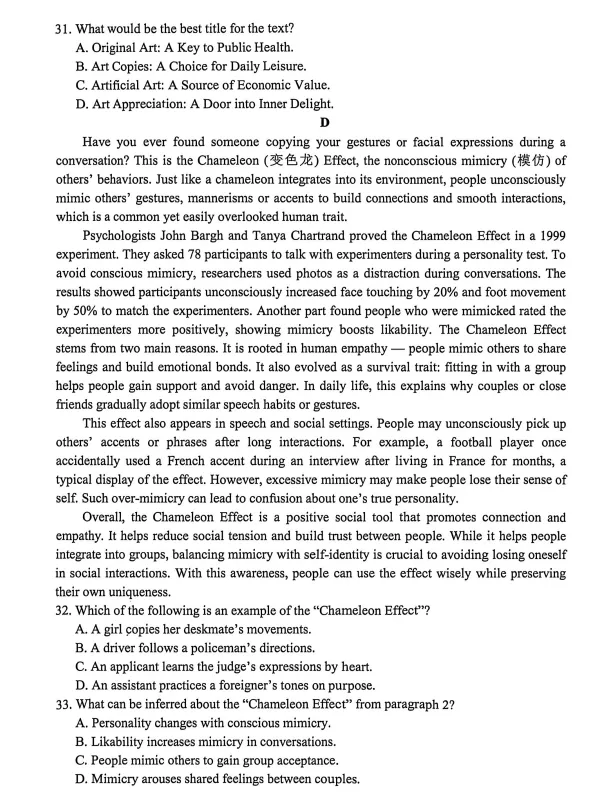 31. What would be the best title for the text?
A. Original Art: A Key to Public Health.
B. Art Copies: A Choice for Daily Leisure.
C. Artificial Art: A Source of Economic Value.
D. Art Appreciation: A Door into Inner Delight.

D

Have you ever found someone copying your gestures or facial expressions during a conversation? This is the Chameleon (变色龙) Effect, the nonconscious mimicry (模仿) of others' behaviors. Just like a chameleon integrates into its environment, people unconsciously mimic others' gestures, mannerisms or accents to build connections and smooth interactions, which is a common yet easily overlooked human trait.

Psychologists John Bargh and Tanya Chartrand proved the Chameleon Effect in a 1999 experiment. They asked 78 participants to talk with experimenters during a personality test. To avoid conscious mimicry, researchers used photos as a distraction during conversations. The results showed participants unconsciously increased face touching by 20% and foot movement by 50% to match the experimenters. Another part found people who were mimicked rated the experimenters more positively, showing mimicry boosts likability. The Chameleon Effect stems from two main reasons. It is rooted in human empathy — people mimic others to share feelings and build emotional bonds. It also evolved as a survival trait: fitting in with a group helps people gain support and avoid danger. In daily life, this explains why couples or close friends gradually adopt similar speech habits or gestures.

This effect also appears in speech and social settings. People may unconsciously pick up others' accents or phrases after long interactions. For example, a football player once accidentally used a French accent during an interview after living in France for months, a typical display of the effect. However, excessive mimicry may make people lose their sense of self. Such over-mimicry can lead to confusion about one's true personality.

Overall, the Chameleon Effect is a positive social tool that promotes connection and empathy. It helps reduce social tension and build trust between people. While it helps people integrate into groups, balancing mimicry with self-identity is crucial to avoiding losing oneself in social interactions. With this awareness, people can use the effect wisely while preserving their own uniqueness.

32. Which of the following is an example of the "Chameleon Effect"?
A. A girl copies her deskmate's movements.
B. A driver follows a policeman's directions.
C. An applicant learns the judge's expressions by heart.
D. An assistant practices a foreigner's tones on purpose.
33. What can be inferred about the "Chameleon Effect" from paragraph 2?
A. Personality changes with conscious mimicry.
B. Likability increases mimicry in conversations.
C. People mimic others to gain group acceptance.
D. Mimicry arouses shared feelings between couples.